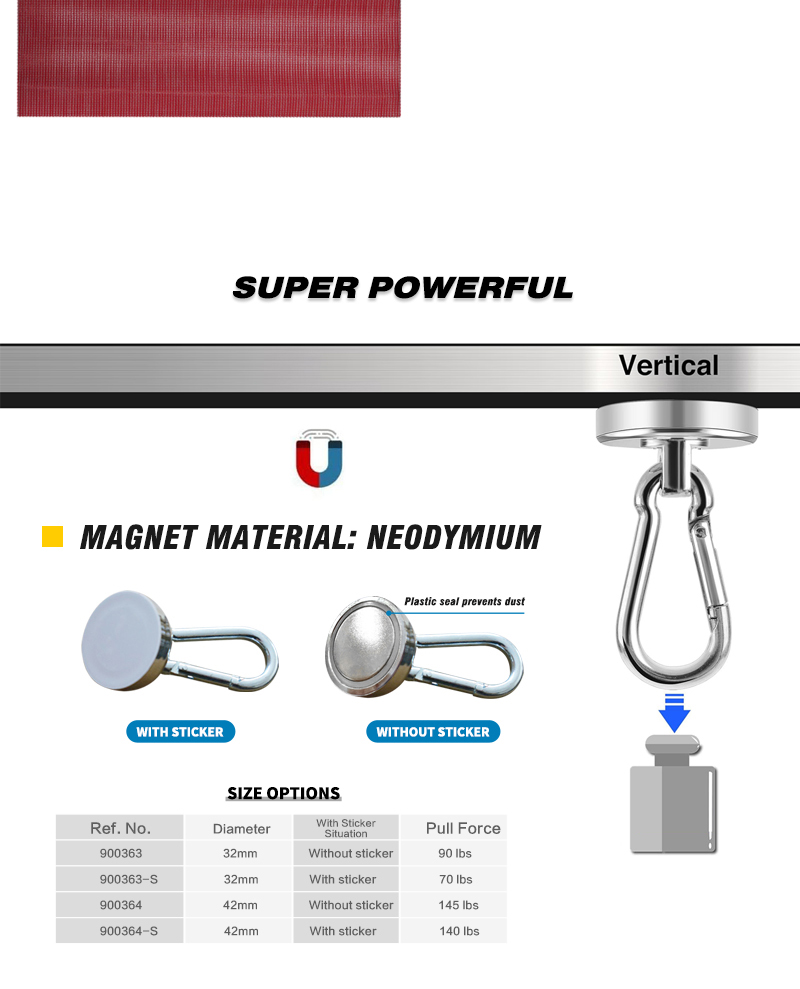 SUPER POWERFUL

Vertical

MAGNET MATERIAL: NEODYMIUM

Plastic seal prevents dust

WITH STICKER

WITHOUT STICKER

SIZE OPTIONS

| Ref. No. | Diameter | With Sticker Situation | Pull Force |
|---|---|---|---|
| 900363 | 32mm | Without sticker | 90 lbs |
| 900363-S | 32mm | With sticker | 70 lbs |
| 900364 | 42mm | Without sticker | 145 lbs |
| 900364-S | 42mm | With sticker | 140 lbs |